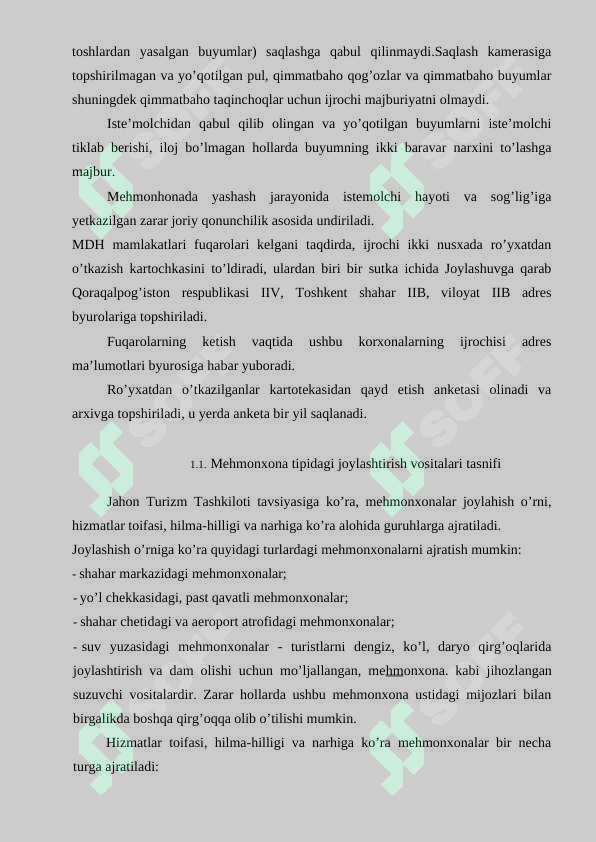 toshlardan yasalgan buyumlar) saqlashga qabul qilinmaydi.Saqlash kamerasiga topshirilmagan va yo'qotilgan pul, qimmatbaho qog'ozlar va qimmatbaho buyumlar shuningdek qimmatbaho taqinchoqlar uchun ijrochi majburiyatni olmaydi.

Iste'molchidan qabul qilib olingan va yo'qotilgan buyumlarni iste'molchi tiklab berishi, iloj bo'lmagan hollarda buyumning ikki baravar narxini to'lashga majbur.

Mehmonhonada yashash jarayonida istemolchi hayoti va sog'lig'iga yetkazilgan zarar joriy qonunchilik asosida undiriladi.

MDH mamlakatlari fuqarolari kelgani taqdirda, ijrochi ikki nusxada ro'yxatdan o'tkazish kartochkasini to'ldiradi, ulardan biri bir sutka ichida Joylashuvga qarab Qoraqalpog'iston respublikasi IIV, Toshkent shahar IIB, viloyat IIB adres byurolariga topshiriladi.

Fuqarolarning ketish vaqtida ushbu korxonalarning ijrochisi adres ma'lumotlari byurosiga habar yuboradi.

Ro'yxatdan o'tkazilganlar kartotekasidan qayd etish anketasi olinadi va arxivga topshiriladi, u yerda anketa bir yil saqlanadi.

1.1. Mehmonxona tipidagi joylashtirish vositalari tasnifi

Jahon Turizm Tashkiloti tavsiyasiga ko'ra, mehmonxonalar joylahish o'rni, hizmatlar toifasi, hilma-hilligi va narhiga ko'ra alohida guruhlarga ajratiladi.

Joylashish o'rniga ko'ra quyidagi turlardagi mehmonxonalarni ajratish mumkin:

- shahar markazidagi mehmonxonalar;

- yo'l chekkasidagi, past qavatli mehmonxonalar;

- shahar chetidagi va aeroport atrofidagi mehmonxonalar;

- suv yuzasidagi mehmonxonalar - turistlarni dengiz, ko'l, daryo qirg'oqlarida joylashtirish va dam olishi uchun mo'ljallangan, mehmonxona. kabi jihozlangan suzuvchi vositalardir. Zarar hollarda ushbu mehmonxona ustidagi mijozlari bilan birgalikda boshqa qirg'oqqa olib o'tilishi mumkin.

Hizmatlar toifasi, hilma-hilligi va narhiga ko'ra mehmonxonalar bir necha turga ajratiladi: